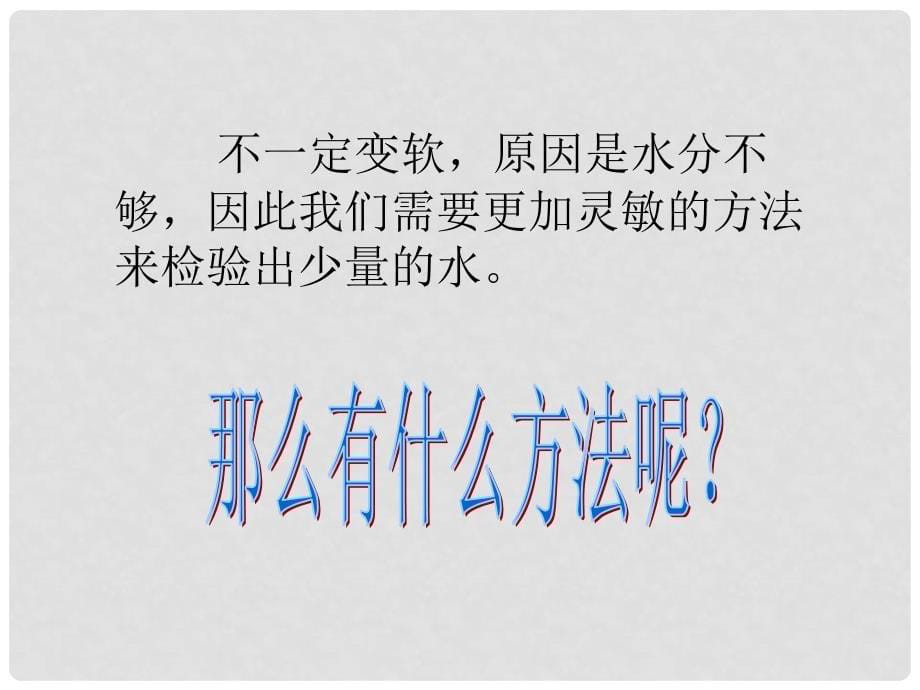 不一定变软，原因是水分不够，因此我们需要更加灵敏的方法来检验出少量的水。

那么有什么方法呢?